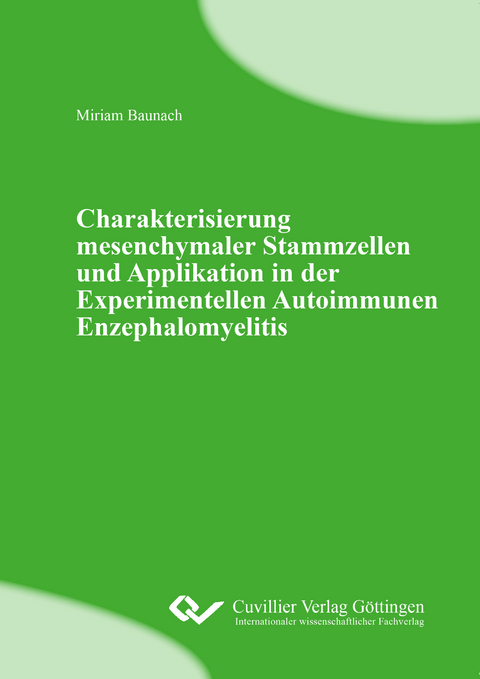 Miriam Baunach

Charakterisierung mesenchymaler Stammzellen und Applikation in der Experimentellen Autoimmunen Enzephalomyelitis

Cuvillier Verlag Göttingen
Internationaler wissenschaftlicher Fachverlag